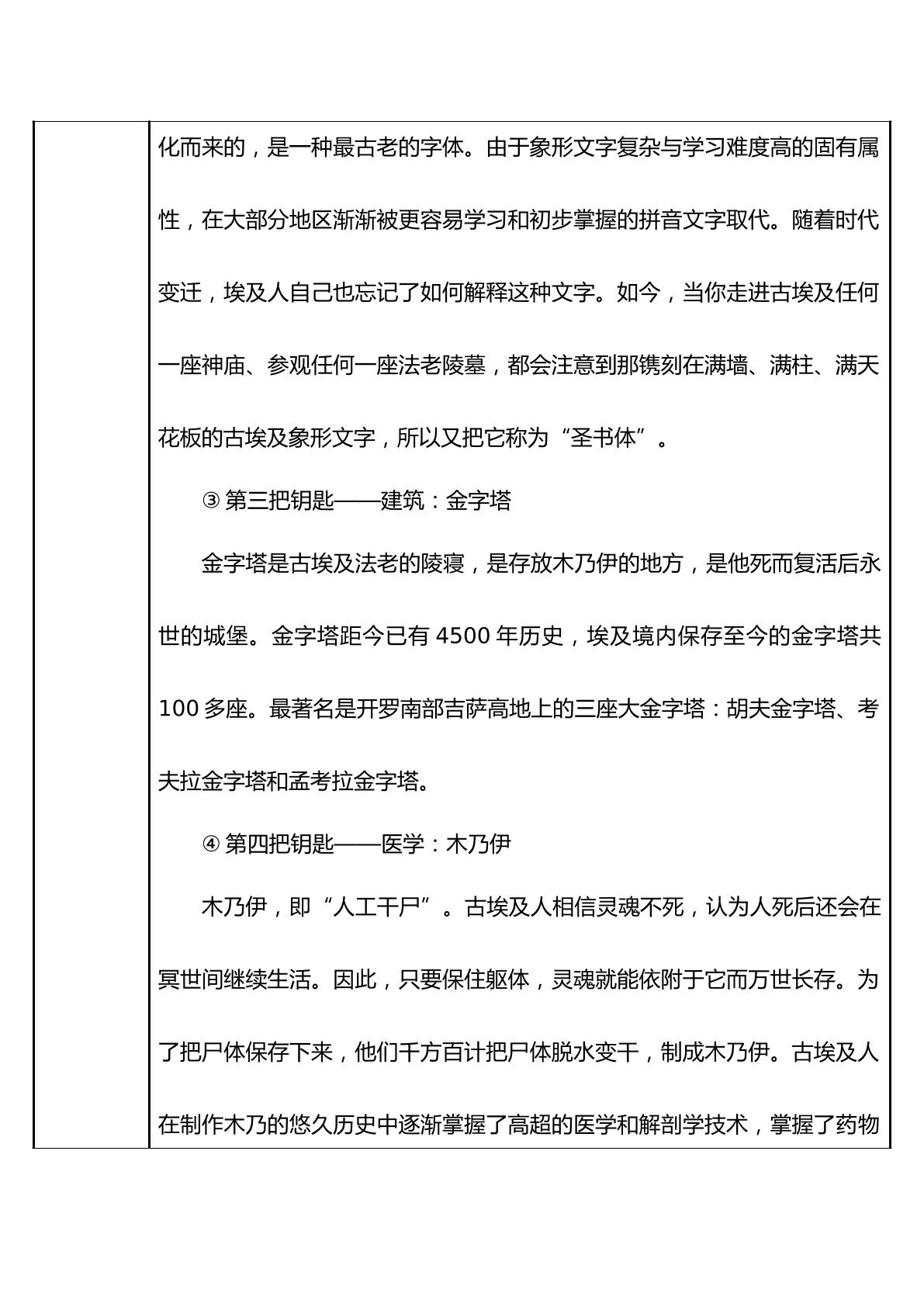 化而来的，是一种最古老的字体。由于象形文字复杂与学习难度高的固有属性，在大部分地区渐渐被更容易学习和初步掌握的拼音文字取代。随着时代变迁，埃及人自己也忘记了如何解释这种文字。如今，当你走进古埃及任何一座神庙、参观任何一座法老陵墓，都会注意到那镌刻在满墙、满柱、满天花板的古埃及象形文字，所以又把它称为“圣书体”。

③第三把钥匙——建筑：金字塔

金字塔是古埃及法老的陵寝，是存放木乃伊的地方，是他死而复活后永世的城堡。金字塔距今已有4500年历史，埃及境内保存至今的金字塔共100多座。最著名是开罗南部吉萨高地上的三座大金字塔：胡夫金字塔、考夫拉金字塔和孟考拉金字塔。

④第四把钥匙——医学：木乃伊

木乃伊，即“人工干尸”。古埃及人相信灵魂不死，认为人死后还会在冥世间继续生活。因此，只要保住躯体，灵魂就能依附于它而万世长存。为了把尸体保存下来，他们千方百计把尸体脱水变干，制成木乃伊。古埃及人在制作木乃的悠久历史中逐渐掌握了高超的医学和解剖学技术，掌握了药物